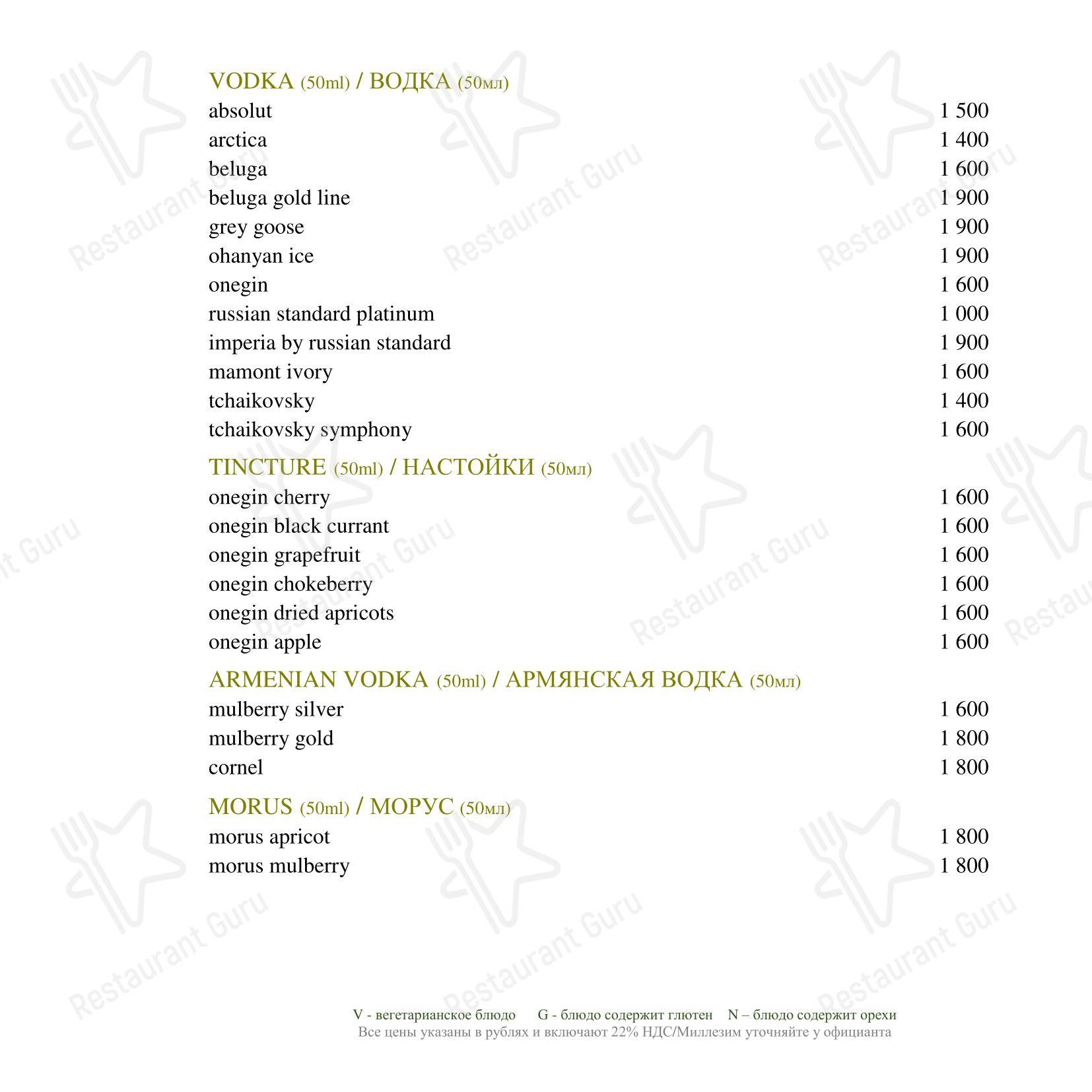 VODKA (50ml) / ВОДКА (50мл)
absolut 1 500
arctica 1 400
beluga 1 600
beluga gold line 1 900
grey goose 1 900
ohanyan ice 1 900
onegin 1 600
russian standard platinum 1 000
imperia by russian standard 1 900
mamont ivory 1 600
tchaikovsky 1 400
tchaikovsky symphony 1 600

TINCTURE (50ml) / НАСТОЙКИ (50мл)
onegin cherry 1 600
onegin black currant 1 600
onegin grapefruit 1 600
onegin chokeberry 1 600
onegin dried apricots 1 600
onegin apple 1 600

ARMENIAN VODKA (50ml) / АРМЯНСКАЯ ВОДКА (50мл)
mulberry silver 1 600
mulberry gold 1 800
cornel 1 800

MORUS (50ml) / МОРУС (50мл)
morus apricot 1 800
morus mulberry 1 800

V - вегетарианское блюдо G - блюдо содержит глютен N – блюдо содержит орехи
Все цены указаны в рублях и включают 22% НДС/Миллезим уточняйте у официанта

Restaurant Guru